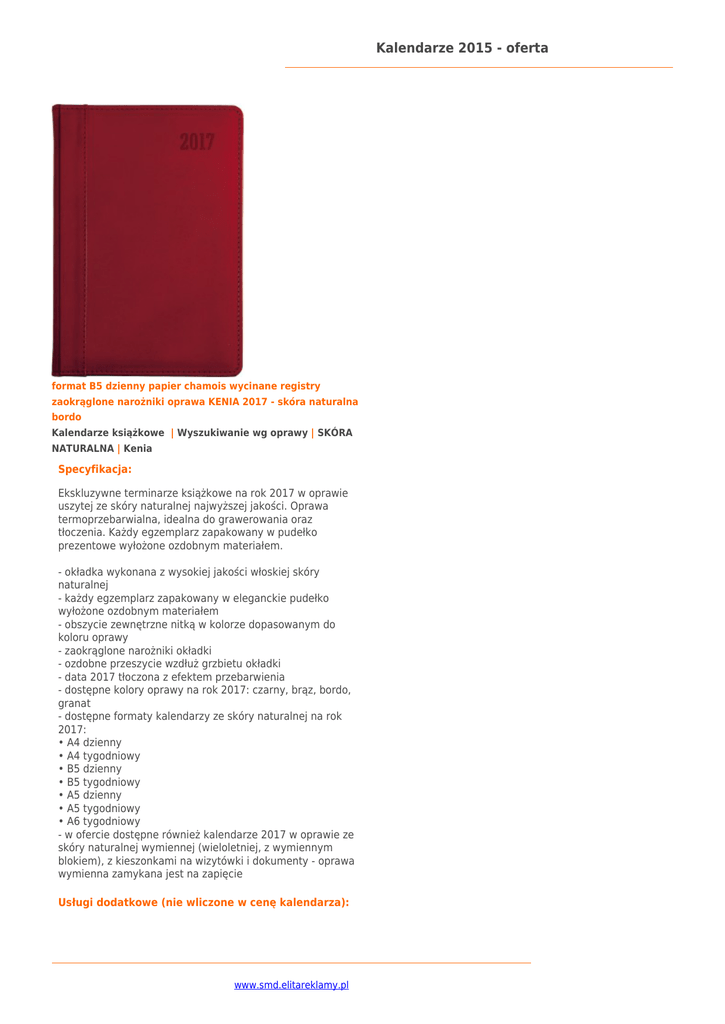 Kalendarze 2015 - oferta

2017

format B5 dzienny papier chamois wycinane registry zaokrąglone narożniki oprawa KENIA 2017 - skóra naturalna bordo

Kalendarze książkowe | Wyszukiwanie wg oprawy | SKÓRA NATURALNA | Kenia

Specyfikacja:

Ekskluzywne terminarze książkowe na rok 2017 w oprawie uszytej ze skóry naturalnej najwyższej jakości. Oprawa termoprzebarwialna, idealna do grawerowania oraz tłoczenia. Każdy egzemplarz zapakowany w pudełko prezentowe wyłożone ozdobnym materiałem.

- okładka wykonana z wysokiej jakości włoskiej skóry naturalnej
- każdy egzemplarz zapakowany w eleganckie pudełko wyłożone ozdobnym materiałem
- obszycie zewnętrzne nitką w kolorze dopasowanym do koloru oprawy
- zaokrąglone narożniki okładki
- ozdobne przeszycie wzdłuż grzbietu okładki
- data 2017 tłoczona z efektem przebarwienia
- dostępne kolory oprawy na rok 2017: czarny, brąz, bordo, granat
- dostępne formaty kalendarzy ze skóry naturalnej na rok 2017:
• A4 dzienny
• A4 tygodniowy
• B5 dzienny
• B5 tygodniowy
• A5 dzienny
• A5 tygodniowy
• A6 tygodniowy
- w ofercie dostępne również kalendarze 2017 w oprawie ze skóry naturalnej wymiennej (wieloletniej, z wymiennym blokiem), z kieszonkami na wizytówki i dokumenty - oprawa wymienna zamykana jest na zapięcie

Usługi dodatkowe (nie wliczone w cenę kalendarza):

www.smd.elitareklamy.pl